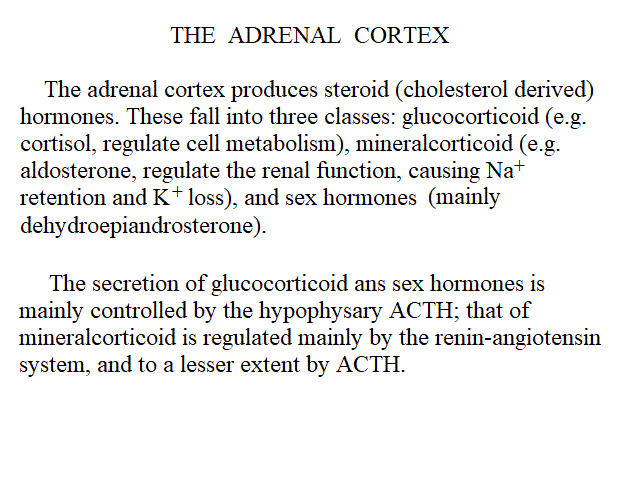 THE ADRENAL CORTEX

The adrenal cortex produces steroid (cholesterol derived) hormones. These fall into three classes: glucocorticoid (e.g. cortisol, regulate cell metabolism), mineralcorticoid (e.g. aldosterone, regulate the renal function, causing $Na^+$ retention and $K^+$ loss), and sex hormones (mainly dehydroepiandrosterone).

The secretion of glucocorticoid ans sex hormones is mainly controlled by the hypophysary ACTH; that of mineralcorticoid is regulated mainly by the renin-angiotensin system, and to a lesser extent by ACTH.